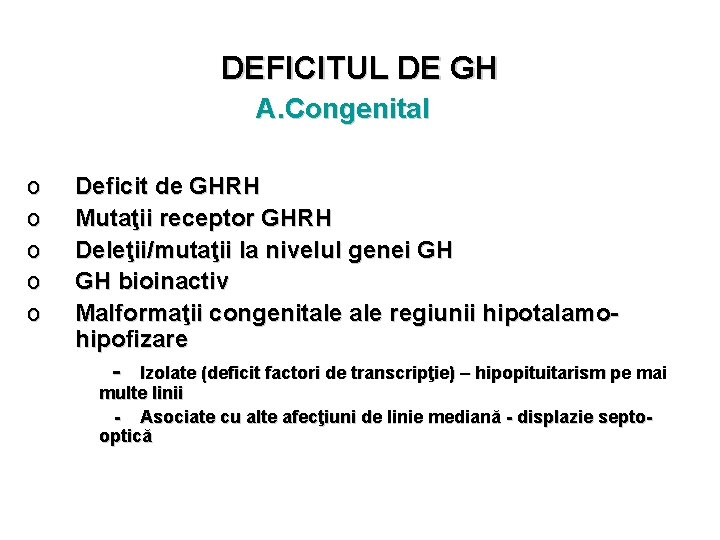 DEFICITUL DE GH
A.Congenital

o Deficit de GHRH
o Mutaţii receptor GHRH
o Deleţii/mutaţii la nivelul genei GH
o GH bioinactiv
o Malformaţii congenitale ale regiunii hipotalamo-hipofizare

- Izolate (deficit factori de transcripţie) – hipopituitarism pe mai multe linii

- Asociate cu alte afecţiuni de linie mediană - displazie septo-optică